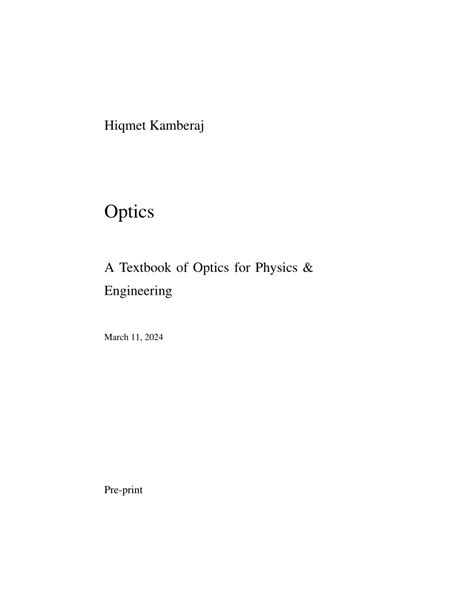 Hiqmet Kamberaj

Optics

A Textbook of Optics for Physics & Engineering

March 11, 2024

Pre-print